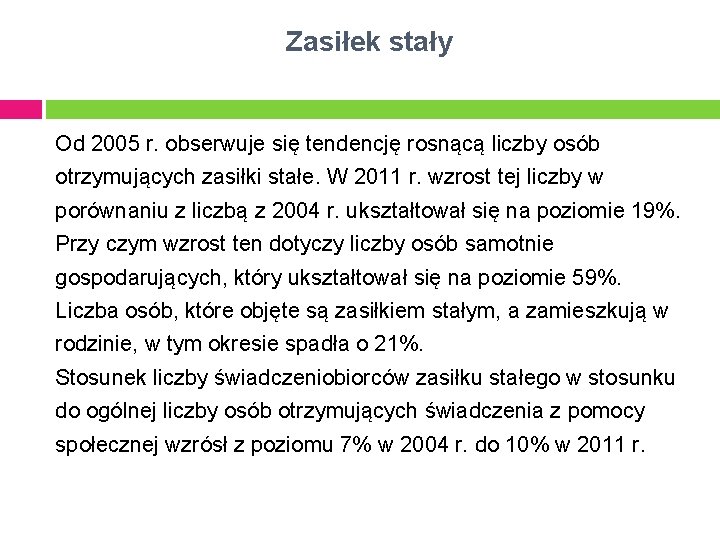 Zasiłek stały

Od 2005 r. obserwuje się tendencję rosnącą liczby osób otrzymujących zasiłki stałe. W 2011 r. wzrost tej liczby w porównaniu z liczbą z 2004 r. ukształtował się na poziomie 19%. Przy czym wzrost ten dotyczy liczby osób samotnie gospodarujących, który ukształtował się na poziomie 59%. Liczba osób, które objęte są zasiłkiem stałym, a zamieszkują w rodzinie, w tym okresie spadła o 21%.
Stosunek liczby świadczeniobiorców zasiłku stałego w stosunku do ogólnej liczby osób otrzymujących świadczenia z pomocy społecznej wzrósł z poziomu 7% w 2004 r. do 10% w 2011 r.